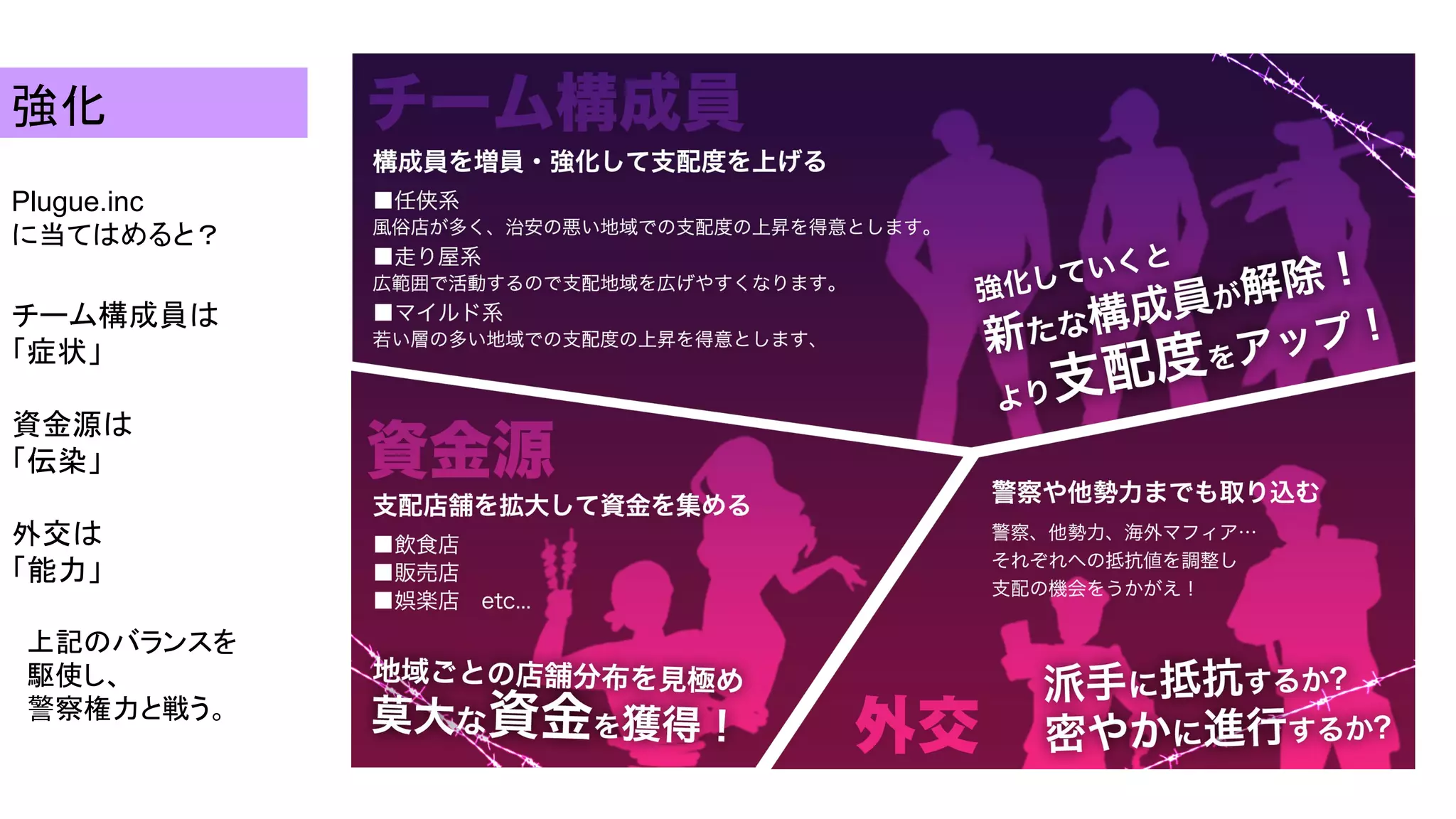 強化

Plugue.inc
に当てはめると?

チーム構成員は
「症状」

資金源は
「伝染」

外交は
「能力」

上記のバランスを
駆使し、
警察権力と戦う。

チーム構成員

構成員を増員・強化して支配度を上げる

■任侠系
風俗店が多く、治安の悪い地域での支配度の上昇を得意とします。
■走り屋系
広範囲で活動するので支配地域を広げやすくなります。
■マイルド系
若い層の多い地域での支配度の上昇を得意とします、

強化していくと
新たな構成員が解除!
より支配度をアップ!

資金源

支配店舗を拡大して資金を集める

■飲食店
■販売店
■娯楽店　etc...

地域ごとの店舗分布を見極め
莫大な資金を獲得!

警察や他勢力までも取り込む

警察、他勢力、海外マフィア…
それぞれへの抵抗値を調整し
支配の機会をうかがえ!

外交

派手に抵抗するか?
密やかに進行するか?